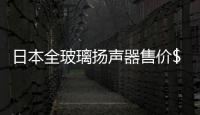 日本全玻璃扬声器售价$